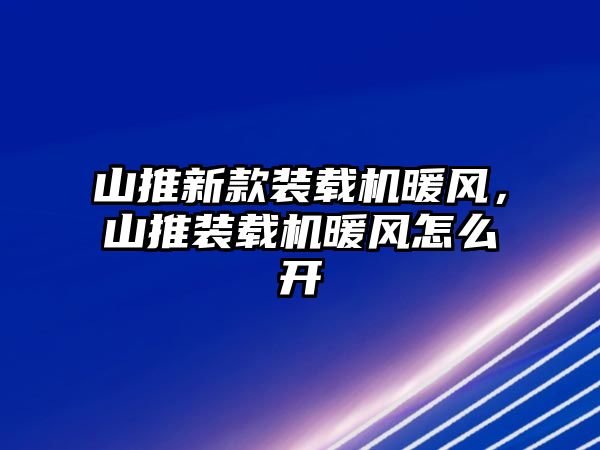 山推新款装载机暖风，山推装载机暖风怎么开